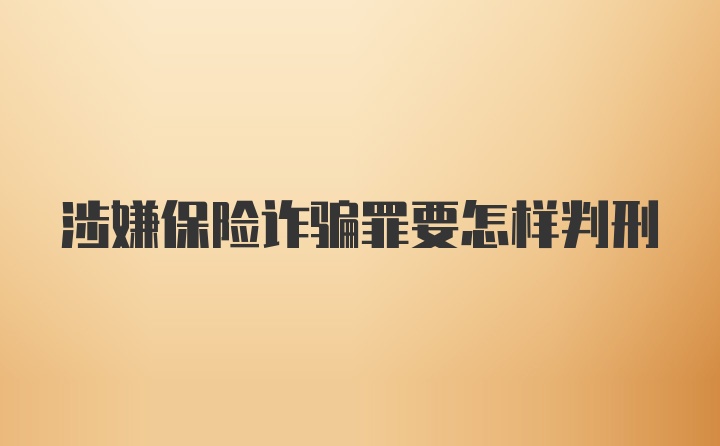 涉嫌保险诈骗罪要怎样判刑